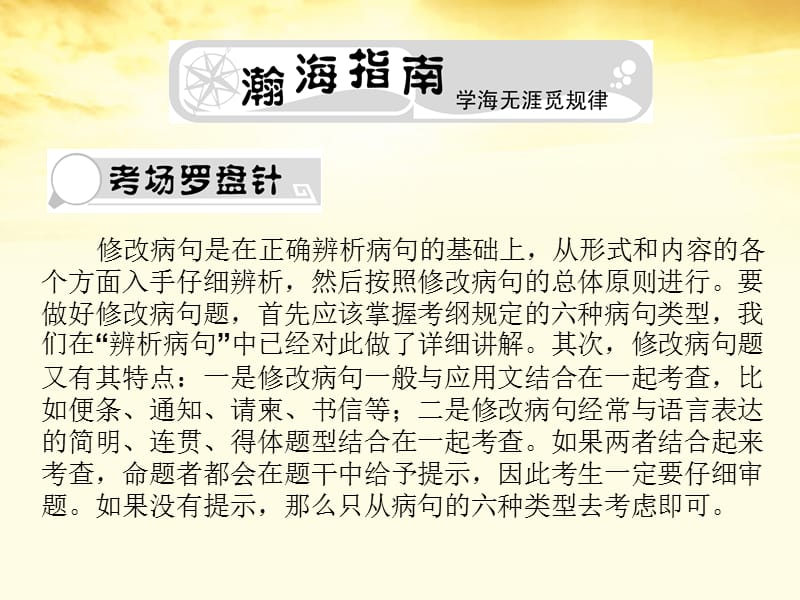 瀚海指南 学海无涯觅规律

考场罗盘针

修改病句是在正确辨析病句的基础上，从形式和内容的各个方面入手仔细辨析，然后按照修改病句的总体原则进行。要做好修改病句题，首先应该掌握考纲规定的六种病句类型，我们在“辨析病句”中已经对此做了详细讲解。其次，修改病句题又有其特点：一是修改病句一般与应用文结合在一起考查，比如便条、通知、请柬、书信等；二是修改病句经常与语言表达的简明、连贯、得体题型结合在一起考查。如果两者结合起来考查，命题者都会在题干中给予提示，因此考生一定要仔细审题。如果没有提示，那么只从病句的六种类型去考虑即可。